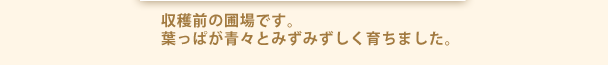 収穫前の圃場です。
葉っぱが青々とみずみずしく育ちました。